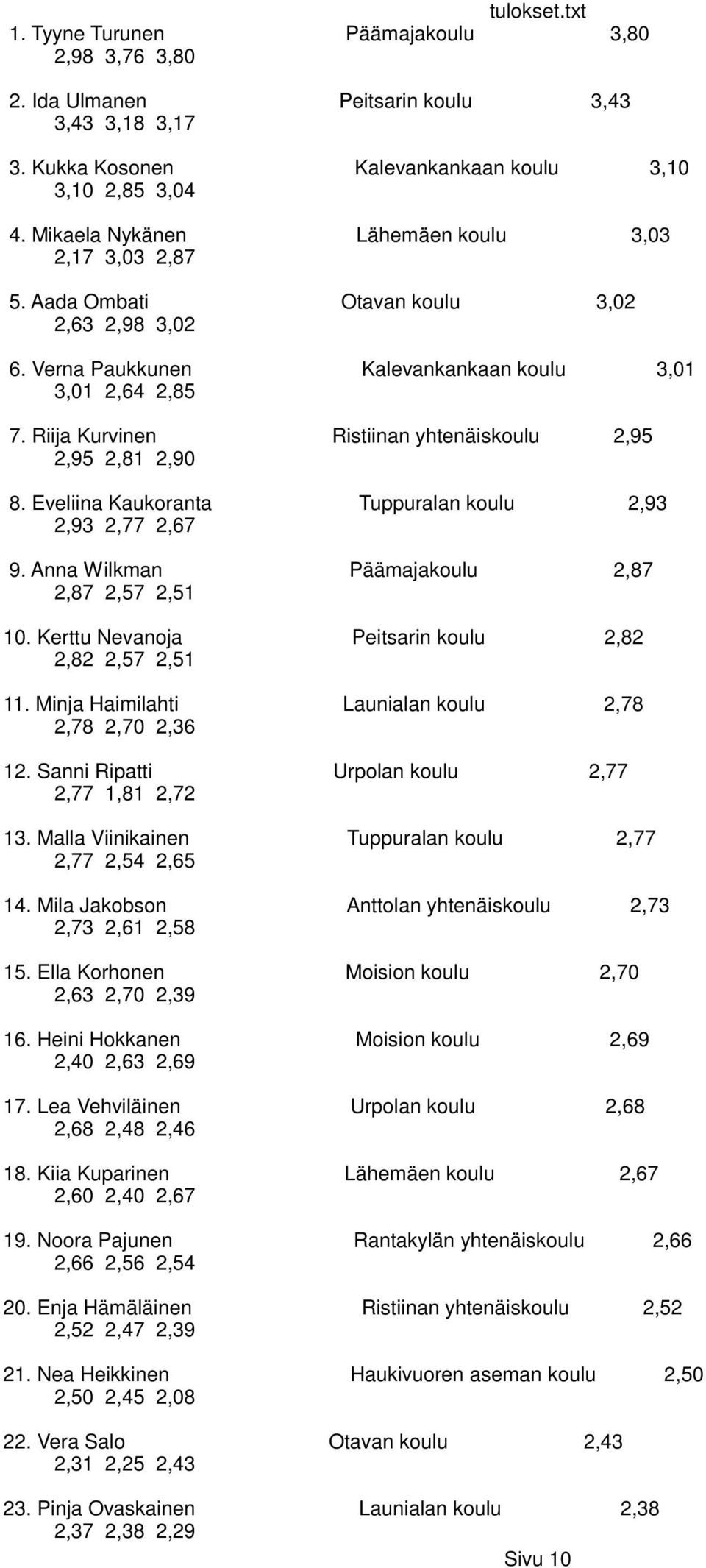 tulokset.txt

1. Tyyne Turunen Päämajakoulu 3,80
2,98 3,76 3,80

2. Ida Ulmanen Peitsarin koulu 3,43
3,43 3,18 3,17

3. Kukka Kosonen Kalevankankaan koulu 3,10
3,10 2,85 3,04

4. Mikaela Nykänen Lähemäen koulu 3,03
2,17 3,03 2,87

5. Aada Ombati Otavan koulu 3,02
2,63 2,98 3,02

6. Verna Paukkunen Kalevankankaan koulu 3,01
3,01 2,64 2,85

7. Riija Kurvinen Ristiinan yhtenäiskoulu 2,95
2,95 2,81 2,90

8. Eveliina Kaukoranta Tuppuralan koulu 2,93
2,93 2,77 2,67

9. Anna Wilkman Päämajakoulu 2,87
2,87 2,57 2,51

10. Kerttu Nevanoja Peitsarin koulu 2,82
2,82 2,57 2,51

11. Minja Haimilahti Launialan koulu 2,78
2,78 2,70 2,36

12. Sanni Ripatti Urpolan koulu 2,77
2,77 1,81 2,72

13. Malla Viinikainen Tuppuralan koulu 2,77
2,77 2,54 2,65

14. Mila Jakobson Anttolan yhtenäiskoulu 2,73
2,73 2,61 2,58

15. Ella Korhonen Moision koulu 2,70
2,63 2,70 2,39

16. Heini Hokkanen Moision koulu 2,69
2,40 2,63 2,69

17. Lea Vehviläinen Urpolan koulu 2,68
2,68 2,48 2,46

18. Kiia Kuparinen Lähemäen koulu 2,67
2,60 2,40 2,67

19. Noora Pajunen Rantakylän yhtenäiskoulu 2,66
2,66 2,56 2,54

20. Enja Hämäläinen Ristiinan yhtenäiskoulu 2,52
2,52 2,47 2,39

21. Nea Heikkinen Haukivuoren aseman koulu 2,50
2,50 2,45 2,08

22. Vera Salo Otavan koulu 2,43
2,31 2,25 2,43

23. Pinja Ovaskainen Launialan koulu 2,38
2,37 2,38 2,29

Sivu 10